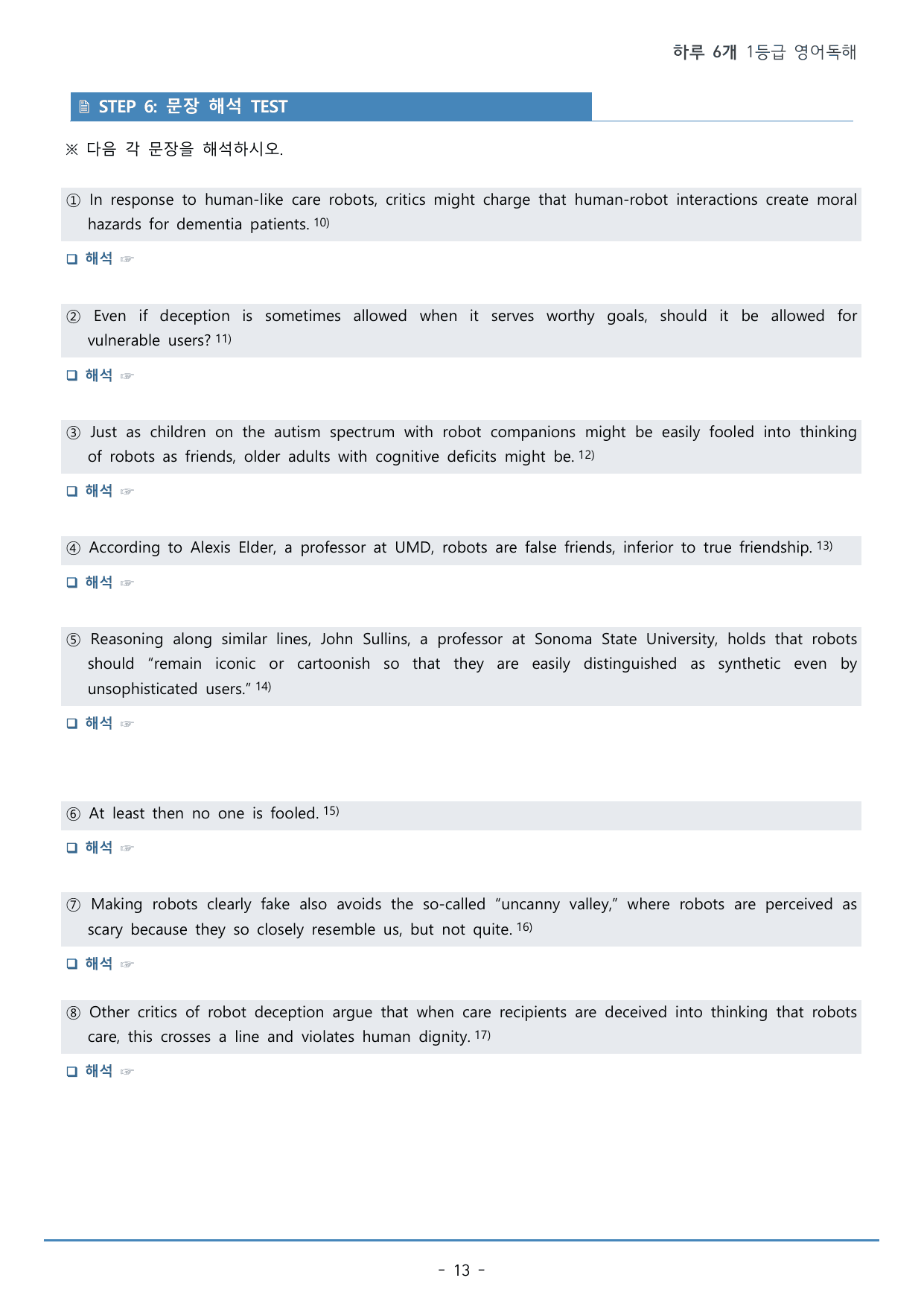 하루 6개 1등급 영어독해

STEP 6: 문장 해석 TEST

※ 다음 각 문장을 해석하시오.

① In response to human-like care robots, critics might charge that human-robot interactions create moral hazards for dementia patients. $^{10)}$

☐ 해석 ☞

② Even if deception is sometimes allowed when it serves worthy goals, should it be allowed for vulnerable users? $^{11)}$

☐ 해석 ☞

③ Just as children on the autism spectrum with robot companions might be easily fooled into thinking of robots as friends, older adults with cognitive deficits might be. $^{12)}$

☐ 해석 ☞

④ According to Alexis Elder, a professor at UMD, robots are false friends, inferior to true friendship. $^{13)}$

☐ 해석 ☞

⑤ Reasoning along similar lines, John Sullins, a professor at Sonoma State University, holds that robots should "remain iconic or cartoonish so that they are easily distinguished as synthetic even by unsophisticated users." $^{14)}$

☐ 해석 ☞

⑥ At least then no one is fooled. $^{15)}$

☐ 해석 ☞

⑦ Making robots clearly fake also avoids the so-called "uncanny valley," where robots are perceived as scary because they so closely resemble us, but not quite. $^{16)}$

☐ 해석 ☞

⑧ Other critics of robot deception argue that when care recipients are deceived into thinking that robots care, this crosses a line and violates human dignity. $^{17)}$

☐ 해석 ☞

- 13 -